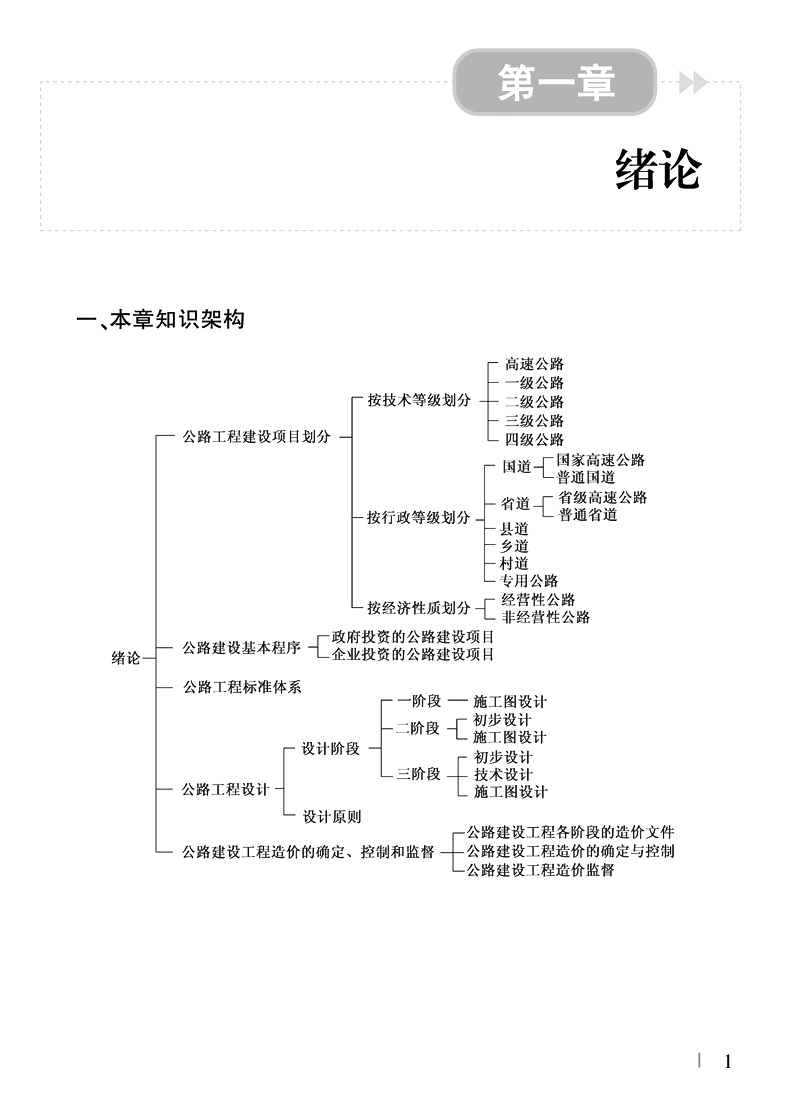 第一章

绪论

一、本章知识架构

绪论
公路工程建设项目划分
按技术等级划分
高速公路
一级公路
二级公路
三级公路
四级公路
按行政等级划分
国道
国家高速公路
普通国道
省道
省级高速公路
普通省道
县道
乡道
村道
专用公路
按经济性质划分
经营性公路
非经营性公路
公路建设基本程序
政府投资的公路建设项目
企业投资的公路建设项目
公路工程标准体系
公路工程设计
设计阶段
一阶段
施工图设计
二阶段
初步设计
施工图设计
三阶段
初步设计
技术设计
施工图设计
设计原则
公路建设工程造价的确定、控制和监督
公路建设工程各阶段的造价文件
公路建设工程造价的确定与控制
公路建设工程造价监督

1